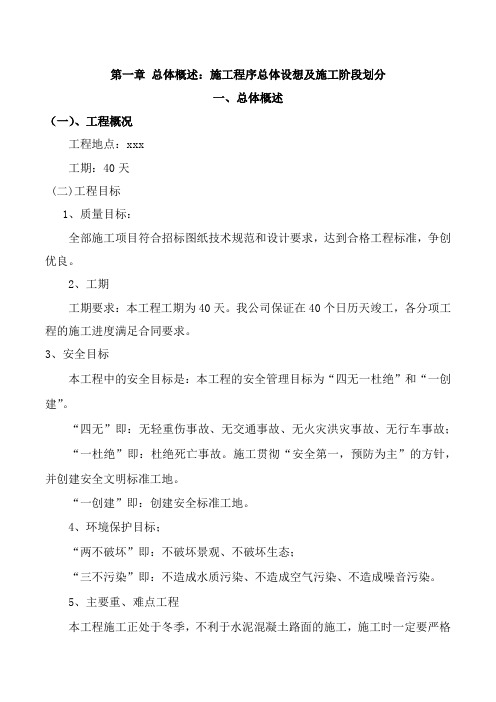 第一章 总体概述：施工程序总体设想及施工阶段划分

一、总体概述

（一）、工程概况

工程地点：xxx

工期：40天

(二)工程目标

1、质量目标：

全部施工项目符合招标图纸技术规范和设计要求，达到合格工程标准，争创优良。

2、工期

工期要求：本工程工期为40天。我公司保证在40个日历天竣工，各分项工程的施工进度满足合同要求。

3、安全目标

本工程中的安全目标是：本工程的安全管理目标为“四无一杜绝”和“一创建”。

“四无”即：无轻重伤事故、无交通事故、无火灾洪灾事故、无行车事故；

“一杜绝”即：杜绝死亡事故。施工贯彻“安全第一，预防为主”的方针，并创建安全文明标准工地。

“一创建”即：创建安全标准工地。

4、环境保护目标；

“两不破坏”即：不破坏景观、不破坏生态；

“三不污染”即：不造成水质污染、不造成空气污染、不造成噪音污染。

5、主要重、难点工程

本工程施工正处于冬季，不利于水泥混凝土路面的施工，施工时一定要严格